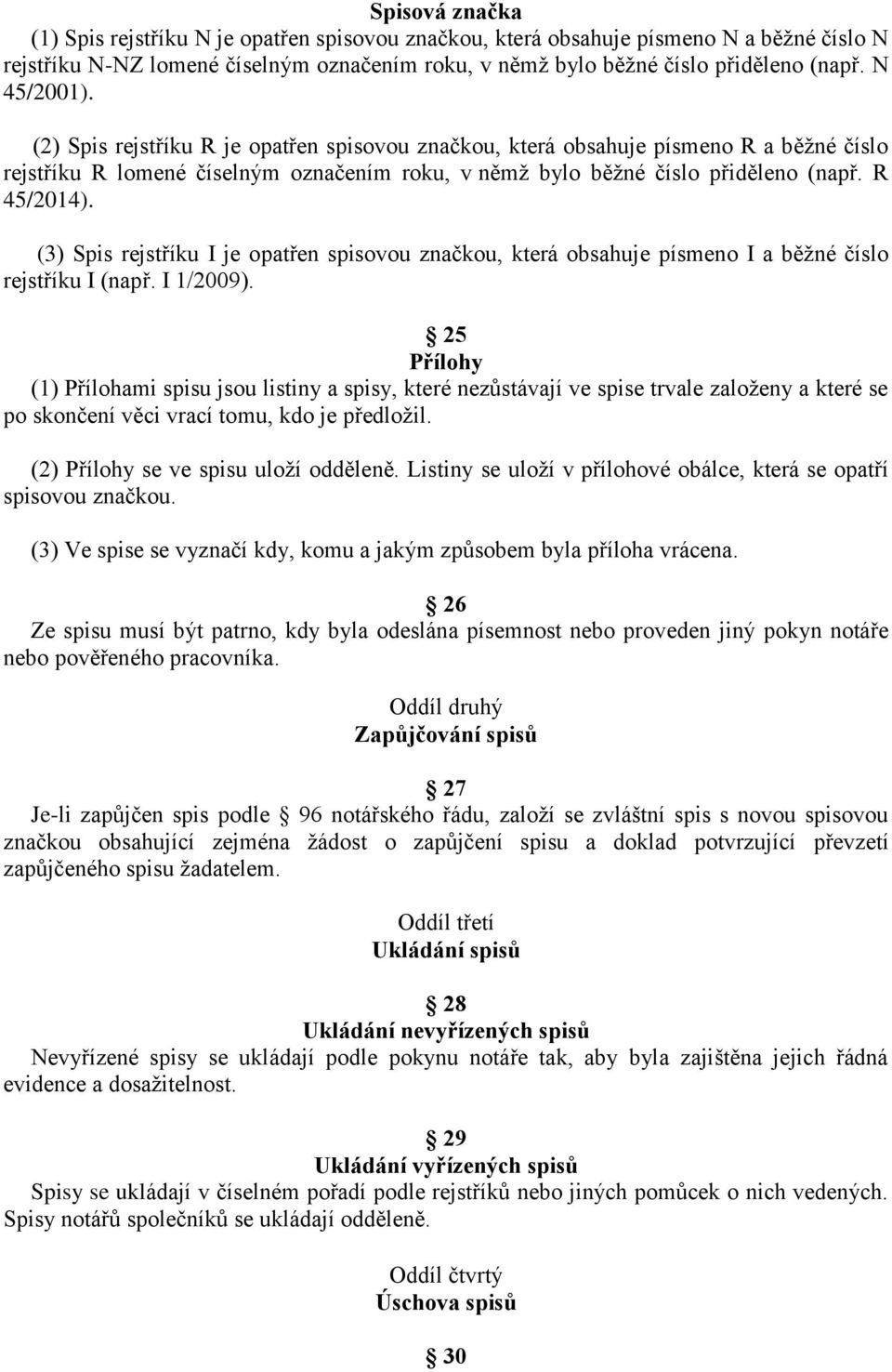 Spisová značka
(1) Spis rejstříku N je opatřen spisovou značkou, která obsahuje písmeno N a běžné číslo N rejstříku N-NZ lomené číselným označením roku, v němž bylo běžné číslo přiděleno (např. N 45/2001).

(2) Spis rejstříku R je opatřen spisovou značkou, která obsahuje písmeno R a běžné číslo rejstříku R lomené číselným označením roku, v němž bylo běžné číslo přiděleno (např. R 45/2014).

(3) Spis rejstříku I je opatřen spisovou značkou, která obsahuje písmeno I a běžné číslo rejstříku I (např. I 1/2009).

25
Přílohy
(1) Přílohami spisu jsou listiny a spisy, které nezůstávají ve spise trvale založeny a které se po skončení věci vrací tomu, kdo je předložil.

(2) Přílohy se ve spisu uloží odděleně. Listiny se uloží v přílohové obálce, která se opatří spisovou značkou.

(3) Ve spise se vyznačí kdy, komu a jakým způsobem byla příloha vrácena.

26
Ze spisu musí být patrno, kdy byla odeslána písemnost nebo proveden jiný pokyn notáře nebo pověřeného pracovníka.

Oddíl druhý
Zapůjčování spisů

27
Je-li zapůjčen spis podle 96 notářského řádu, založí se zvláštní spis s novou spisovou značkou obsahující zejména žádost o zapůjčení spisu a doklad potvrzující převzetí zapůjčeného spisu žadatelem.

Oddíl třetí
Ukládání spisů

28
Ukládání nevyřízených spisů
Nevyřízené spisy se ukládají podle pokynu notáře tak, aby byla zajištěna jejich řádná evidence a dosažitelnost.

29
Ukládání vyřízených spisů
Spisy se ukládají v číselném pořadí podle rejstříků nebo jiných pomůcek o nich vedených. Spisy notářů společníků se ukládají odděleně.

Oddíl čtvrtý
Úschova spisů

30